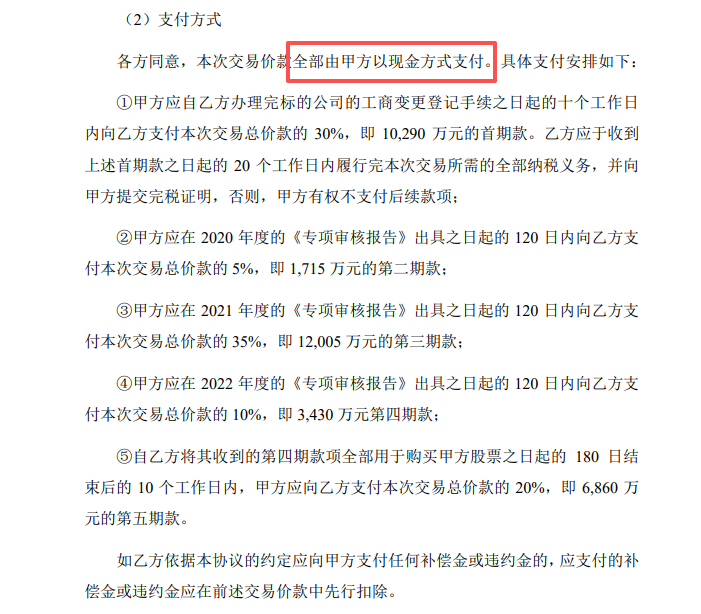 （2）支付方式

各方同意，本次交易价款全部由甲方以现金方式支付。具体支付安排如下：

①甲方应自乙方办理完标的公司的工商变更登记手续之日起的十个工作日内向乙方支付本次交易总价款的30%，即10,290万元的首期款。乙方应于收到上述首期款之日起的20个工作日内履行完本次交易所需的全部纳税义务，并向甲方提交完税证明，否则，甲方有权不支付后续款项；

②甲方应在2020年度的《专项审核报告》出具之日起的120日内向乙方支付本次交易总价款的5%，即1,715万元的第二期款；

③甲方应在2021年度的《专项审核报告》出具之日起的120日内向乙方支付本次交易总价款的35%，即12,005万元的第三期款；

④甲方应在2022年度的《专项审核报告》出具之日起的120日内向乙方支付本次交易总价款的10%，即3,430万元第四期款；

⑤自乙方将其收到的第四期款项全部用于购买甲方股票之日起的180日结束后的10个工作日内，甲方应向乙方支付本次交易总价款的20%，即6,860万元的第五期款。

如乙方依据本协议的约定应向甲方支付任何补偿金或违约金的，应支付的补偿金或违约金应在前述交易价款中先行扣除。